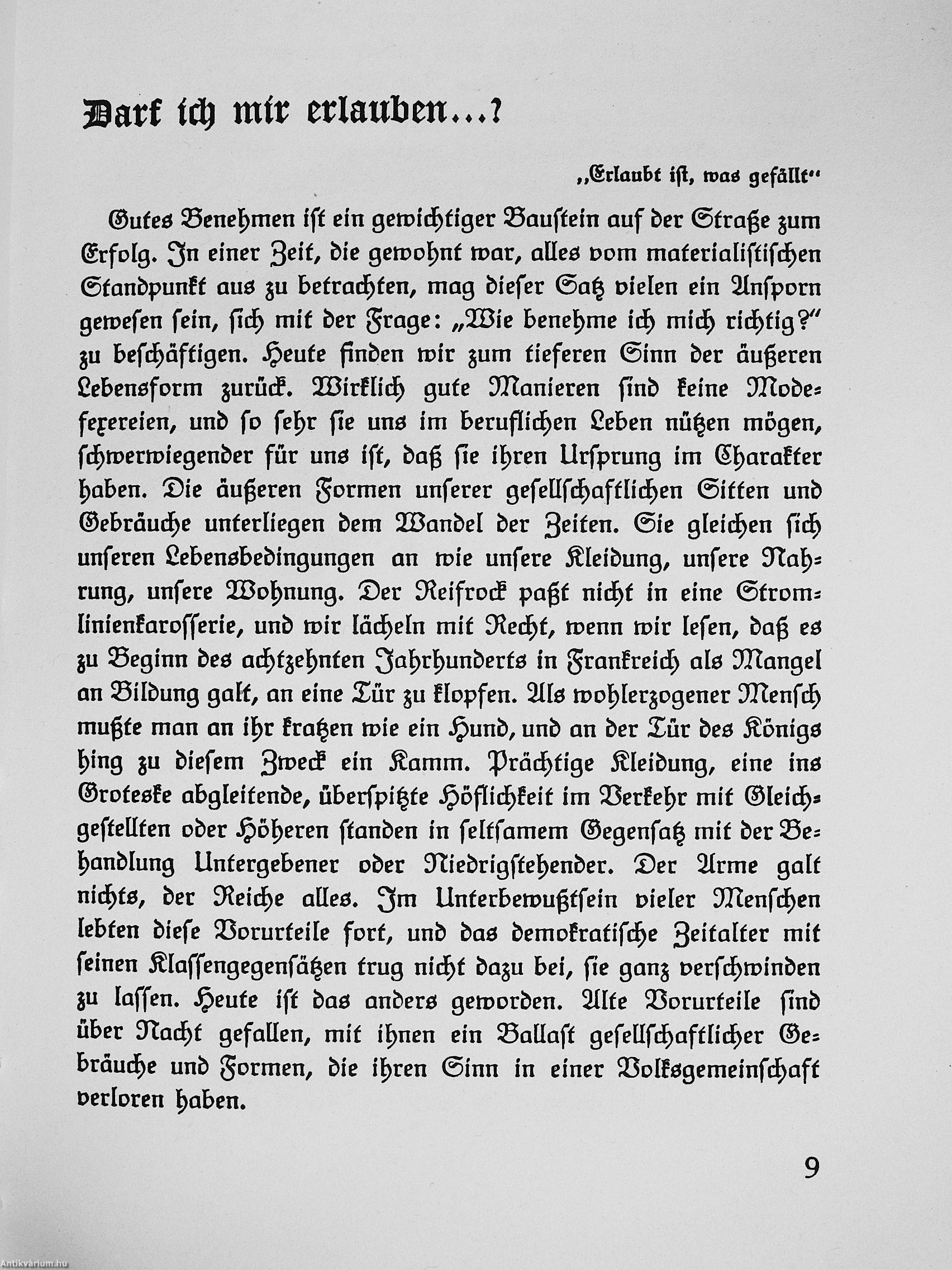 Darf ich mir erlauben...?

„Erlaubt ist, was gefällt“

Gutes Benehmen ist ein gewichtiger Baustein auf der Straße zum Erfolg. In einer Zeit, die gewohnt war, alles vom materialistischen Standpunkt aus zu betrachten, mag dieser Satz vielen ein Ansporn gewesen sein, sich mit der Frage: „Wie benehme ich mich richtig?“ zu beschäftigen. Heute finden wir zum tieferen Sinn der äußeren Lebensform zurück. Wirklich gute Manieren sind keine Modefexereien, und so sehr sie uns im beruflichen Leben nützen mögen, schwerwiegender für uns ist, daß sie ihren Ursprung im Charakter haben. Die äußeren Formen unserer gesellschaftlichen Sitten und Gebräuche unterliegen dem Wandel der Zeiten. Sie gleichen sich unseren Lebensbedingungen an wie unsere Kleidung, unsere Nahrung, unsere Wohnung. Der Reifrock paßt nicht in eine Stromlinienkarosserie, und wir lächeln mit Recht, wenn wir lesen, daß es zu Beginn des achtzehnten Jahrhunderts in Frankreich als Mangel an Bildung galt, an eine Tür zu klopfen. Als wohlerzogener Mensch mußte man an ihr kratzen wie ein Hund, und an der Tür des Königs hing zu diesem Zweck ein Kamm. Prächtige Kleidung, eine ins Groteske abgleitende, überspitzte Höflichkeit im Verkehr mit Gleichgestellten oder Höheren standen in seltsamem Gegensatz mit der Behandlung Untergebener oder Niedrigstehender. Der Arme galt nichts, der Reiche alles. Im Unterbewußtsein vieler Menschen lebten diese Vorurteile fort, und das demokratische Zeitalter mit seinen Klassengegensätzen trug nicht dazu bei, sie ganz verschwinden zu lassen. Heute ist das anders geworden. Alte Vorurteile sind über Nacht gefallen, mit ihnen ein Ballast gesellschaftlicher Gebräuche und Formen, die ihren Sinn in einer Volksgemeinschaft verloren haben.

9

Antikvárium.hu